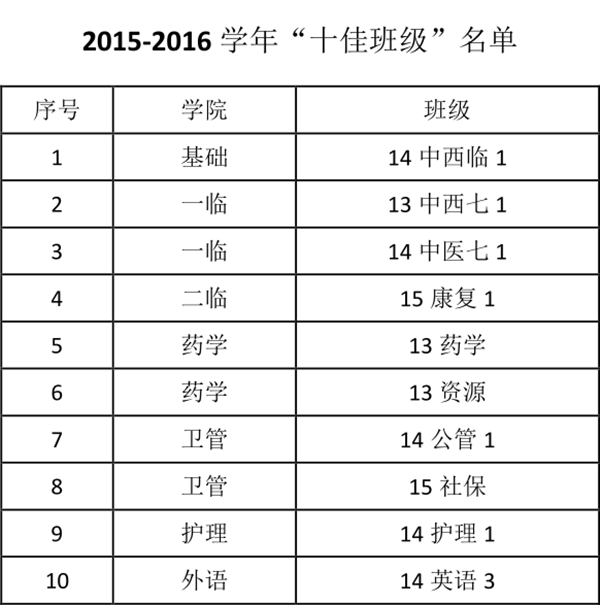 2015-2016学年“十佳班级”名单

| 序号 | 学院 | 班级 |
|---|---|---|
| 1 | 基础 | 14中西临1 |
| 2 | 一临 | 13中西七1 |
| 3 | 一临 | 14中医七1 |
| 4 | 二临 | 15康复1 |
| 5 | 药学 | 13药学 |
| 6 | 药学 | 13资源 |
| 7 | 卫管 | 14公管1 |
| 8 | 卫管 | 15社保 |
| 9 | 护理 | 14护理1 |
| 10 | 外语 | 14英语3 |